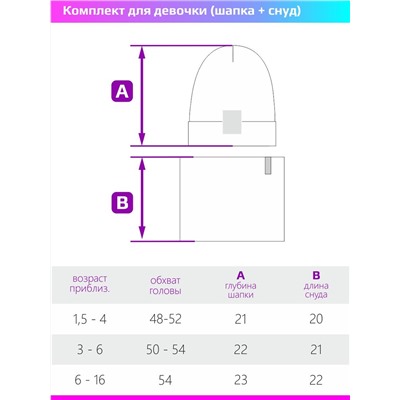 Комплект для девочки (шапка + снуд)

A

B

| возраст приблиз. | обхват головы | A глубина шапки | B длина снуда |
|---|---|---|---|
| 1,5 - 4 | 48-52 | 21 | 20 |
| 3 - 6 | 50 - 54 | 22 | 21 |
| 6 - 16 | 54 | 23 | 22 |